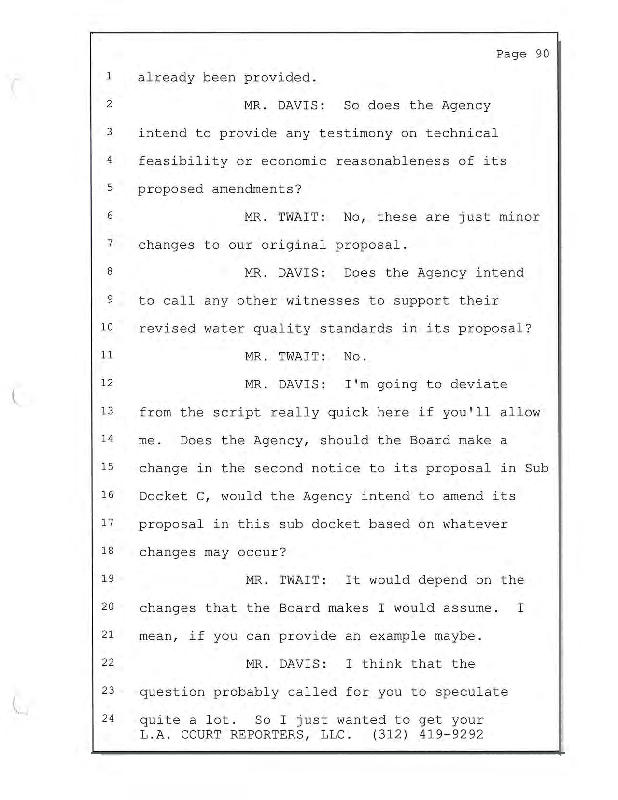 Page 90

1 already been provided.

2 MR. DAVIS: So does the Agency

3 intend to provide any testimony on technical

4 feasibility or economic reasonableness of its

5 proposed amendments?

6 MR. TWAIT: No, these are just minor

7 changes to our original proposal.

8 MR. DAVIS: Does the Agency intend

9 to call any other witnesses to support their

10 revised water quality standards in its proposal?

11 MR. TWAIT: No.

12 MR. DAVIS: I'm going to deviate

13 from the script really quick here if you'll allow

14 me. Does the Agency, should the Board make a

15 change in the second notice to its proposal in Sub

16 Docket C, would the Agency intend to amend its

17 proposal in this sub docket based on whatever

18 changes may occur?

19 MR. TWAIT: It would depend on the

20 changes that the Board makes I would assume. I

21 mean, if you can provide an example maybe.

22 MR. DAVIS: I think that the

23 question probably called for you to speculate

24 quite a lot. So I just wanted to get your

L.A. COURT REPORTERS, LLC. (312) 419-9292